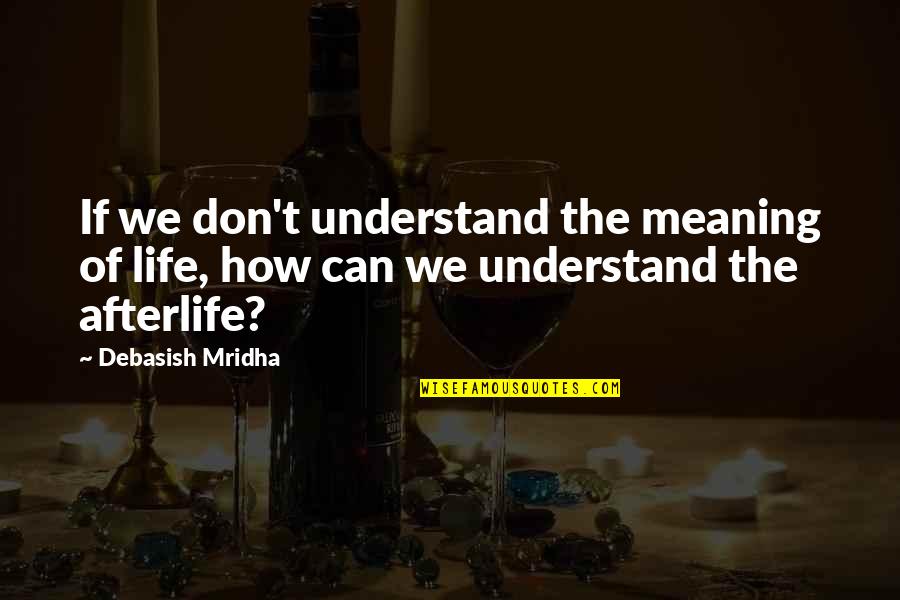 If we don't understand the meaning of life, how can we understand the afterlife?

~ Debasish Mridha

WISEFAMOUSQUOTES.COM